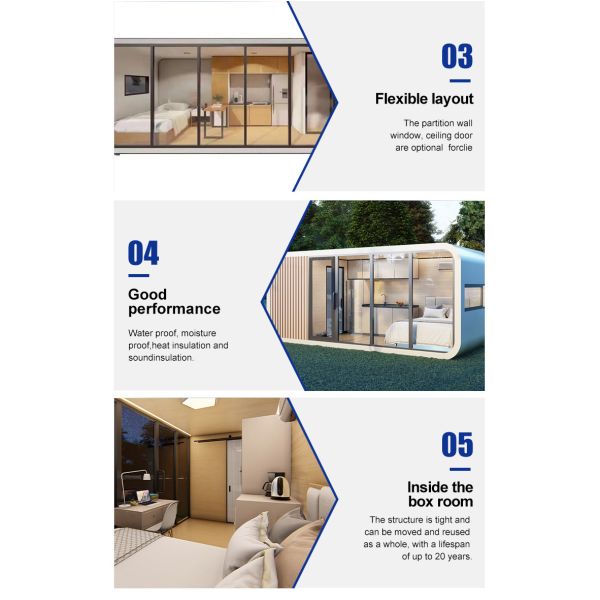 03

Flexible layout

The partition wall window, ceiling door are optional forclie

04

Good performance

Water proof, moisture proof,heat insulation and soundinsulation.

05

Inside the box room

The structure is tight and can be moved and reused as a whole, with a lifespan of up to 20 years.